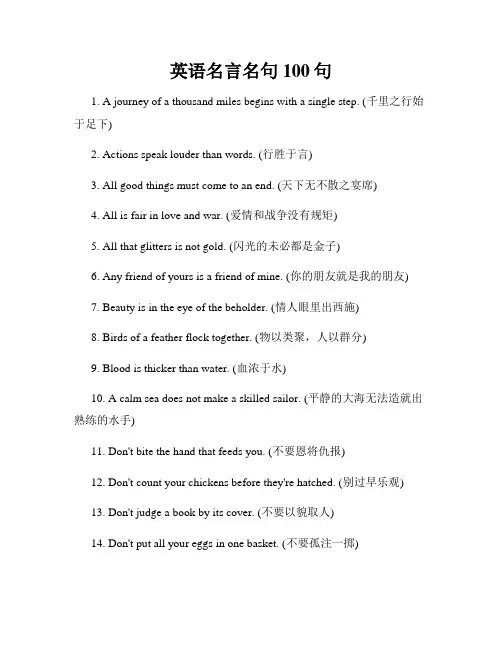 英语名言名句 100 句

1. A journey of a thousand miles begins with a single step. (千里之行始于足下)

2. Actions speak louder than words. (行胜于言)

3. All good things must come to an end. (天下无不散之宴席)

4. All is fair in love and war. (爱情和战争没有规矩)

5. All that glitters is not gold. (闪光的未必都是金子)

6. Any friend of yours is a friend of mine. (你的朋友就是我的朋友)

7. Beauty is in the eye of the beholder. (情人眼里出西施)

8. Birds of a feather flock together. (物以类聚，人以群分)

9. Blood is thicker than water. (血浓于水)

10. A calm sea does not make a skilled sailor. (平静的大海无法造就出熟练的水手)

11. Don't bite the hand that feeds you. (不要恩将仇报)

12. Don't count your chickens before they're hatched. (别过早乐观)

13. Don't judge a book by its cover. (不要以貌取人)

14. Don't put all your eggs in one basket. (不要孤注一掷)